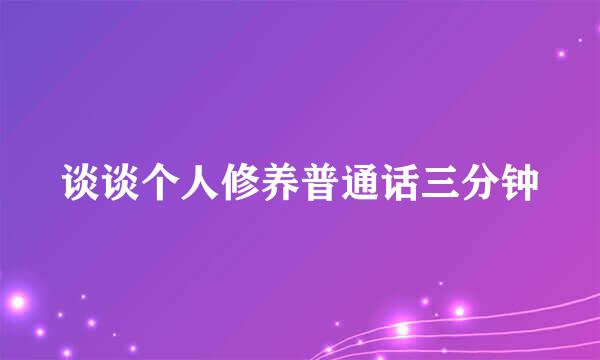 谈谈个人修养普通话三分钟